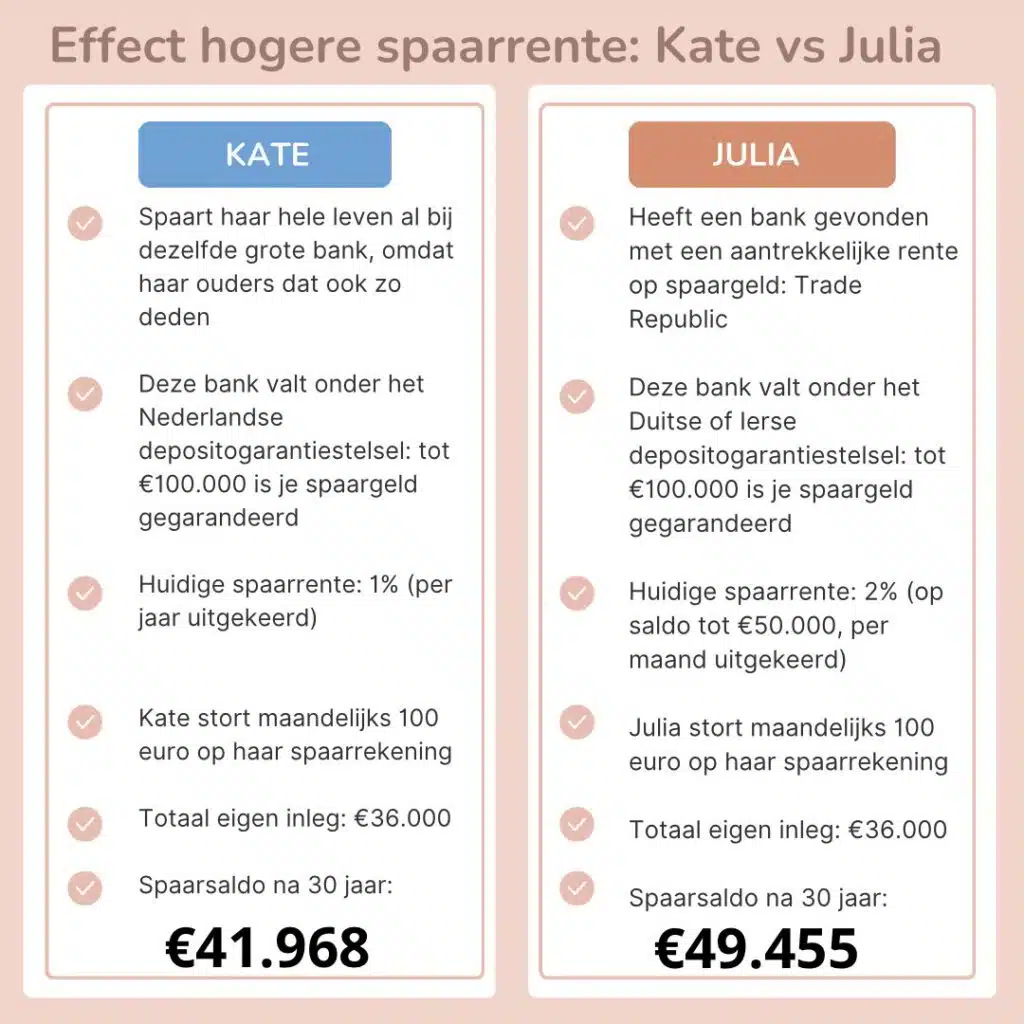 Effect hogere spaarrente: Kate vs Julia

KATE

Spaart haar hele leven al bij dezelfde grote bank, omdat haar ouders dat ook zo deden

Deze bank valt onder het Nederlandse depositogarantiestelsel: tot €100.000 is je spaargeld gegarandeerd

Huidige spaarrente: 1% (per jaar uitgekeerd)

Kate stort maandelijks 100 euro op haar spaarrekening

Totaal eigen inleg: €36.000

Spaarsaldo na 30 jaar:

€41.968

JULIA

Heeft een bank gevonden met een aantrekkelijke rente op spaargeld: Trade Republic

Deze bank valt onder het Duitse of Ierse depositogarantiestelsel: tot €100.000 is je spaargeld gegarandeerd

Huidige spaarrente: 2% (op saldo tot €50.000, per maand uitgekeerd)

Julia stort maandelijks 100 euro op haar spaarrekening

Totaal eigen inleg: €36.000

Spaarsaldo na 30 jaar:

€49.455